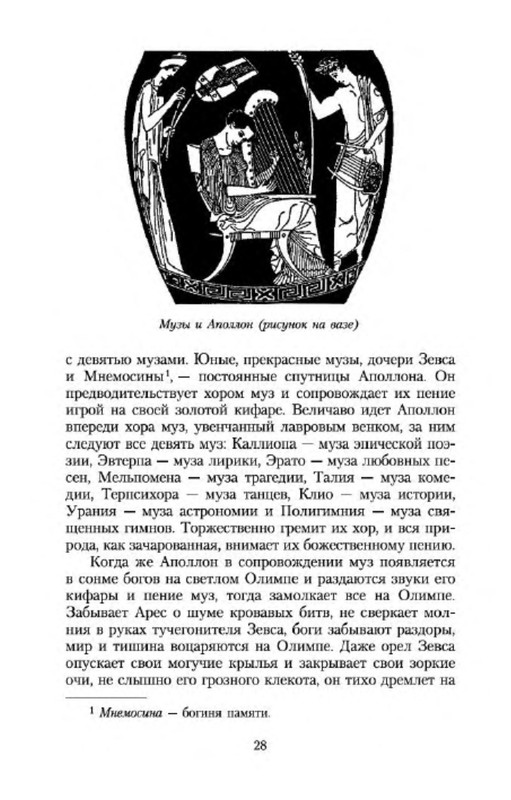 Музы и Аполлон (рисунок на вазе)

с девятью музами. Юные, прекрасные музы, дочери Зевса и Мнемосины$^1$, — постоянные спутницы Аполлона. Он предводительствует хором муз и сопровождает их пение игрой на своей золотой кифаре. Величаво идет Аполлон впереди хора муз, увенчанный лавровым венком, за ним следуют все девять муз: Каллиопа — муза эпической поэзии, Эвтерпа — муза лирики, Эрато — муза любовных песен, Мельпомена — муза трагедии, Талия — муза комедии, Терпсихора — муза танцев, Клио — муза истории, Урания — муза астрономии и Полигимния — муза священных гимнов. Торжественно гремит их хор, и вся природа, как зачарованная, внимает их божественному пению.

Когда же Аполлон в сопровождении муз появляется в сонме богов на светлом Олимпе и раздаются звуки его кифары и пение муз, тогда замолкает все на Олимпе. Забывает Арес о шуме кровавых битв, не сверкает молния в руках тучегонителя Зевса, боги забывают раздоры, мир и тишина воцаряются на Олимпе. Даже орел Зевса опускает свои могучие крылья и закрывает свои зоркие очи, не слышно его грозного клекота, он тихо дремлет на

$^1$ Мнемосина — богиня памяти.

28